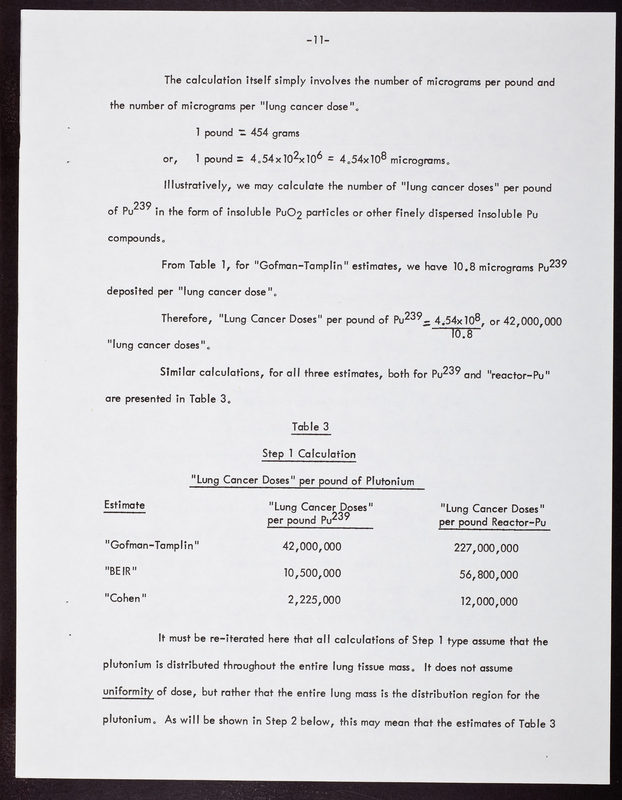 -11-

The calculation itself simply involves the number of micrograms per pound and the number of micrograms per "lung cancer dose".

1 pound = 454 grams

or, 1 pound = $4.54 \times 10^2 \times 10^6 = 4.54 \times 10^8$ micrograms.

Illustratively, we may calculate the number of "lung cancer doses" per pound of $Pu^{239}$ in the form of insoluble $PuO_2$ particles or other finely dispersed insoluble Pu compounds.

From Table 1, for "Gofman-Tamplin" estimates, we have 10.8 micrograms $Pu^{239}$ deposited per "lung cancer dose".

Therefore, "Lung Cancer Doses" per pound of $Pu^{239} = \frac{4.54 \times 10^8}{10.8}$, or 42,000,000 "lung cancer doses".

Similar calculations, for all three estimates, both for $Pu^{239}$ and "reactor-Pu" are presented in Table 3.

Table 3

Step 1 Calculation

"Lung Cancer Doses" per pound of Plutonium

| Estimate | "Lung Cancer Doses" per pound $Pu^{239}$ | "Lung Cancer Doses" per pound Reactor-Pu |
|---|---|---|
| "Gofman-Tamplin" | 42,000,000 | 227,000,000 |
| "BEIR" | 10,500,000 | 56,800,000 |
| "Cohen" | 2,225,000 | 12,000,000 |

It must be re-iterated here that all calculations of Step 1 type assume that the plutonium is distributed throughout the entire lung tissue mass. It does not assume uniformity of dose, but rather that the entire lung mass is the distribution region for the plutonium. As will be shown in Step 2 below, this may mean that the estimates of Table 3